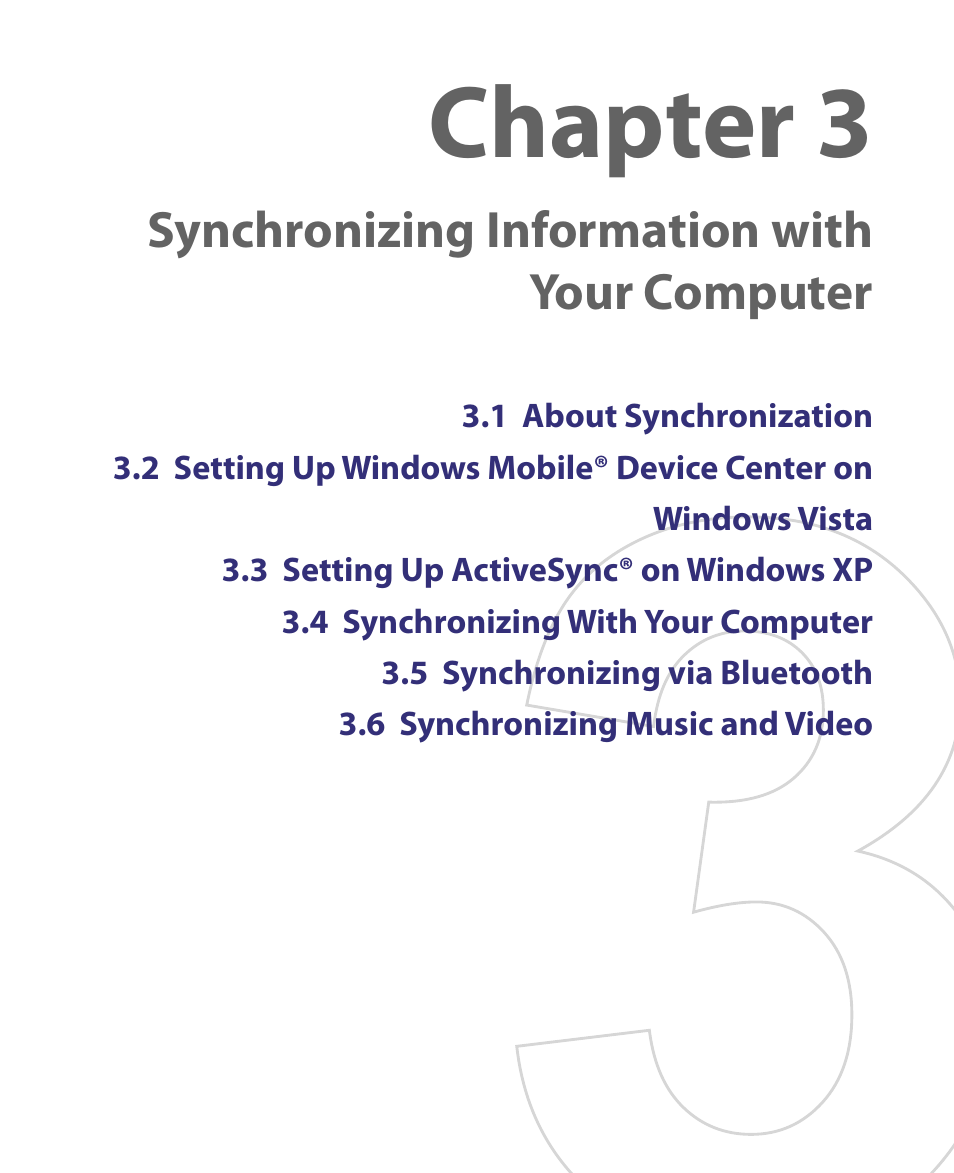 Chapter 3

Synchronizing Information with Your Computer

3.1 About Synchronization
3.2 Setting Up Windows Mobile® Device Center on Windows Vista
3.3 Setting Up ActiveSync® on Windows XP
3.4 Synchronizing With Your Computer
3.5 Synchronizing via Bluetooth
3.6 Synchronizing Music and Video

3